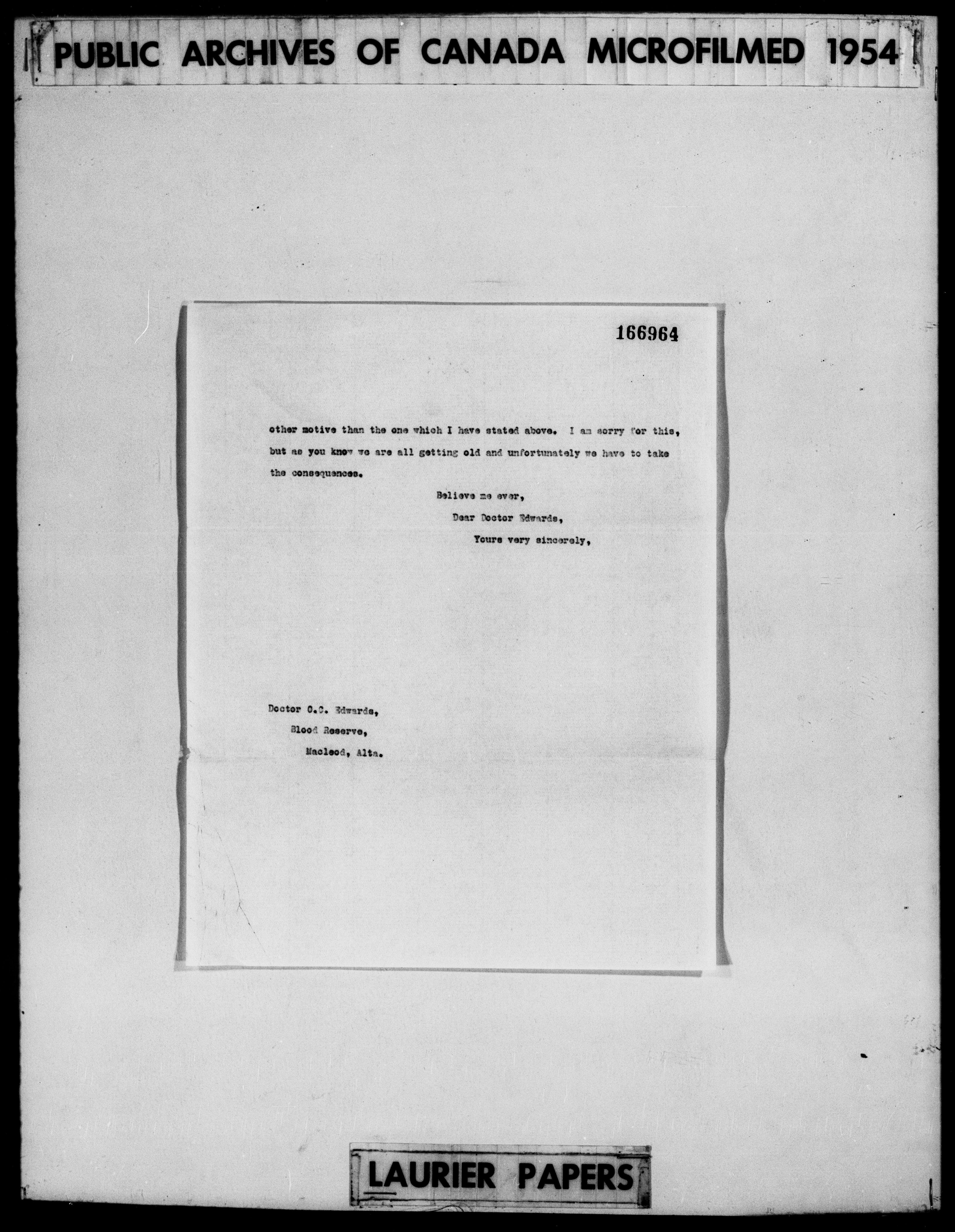 PUBLIC ARCHIVES OF CANADA MICROFILMED 1954

166964

other motive than the one which I have stated above. I am sorry for this, but as you know we are all getting old and unfortunately we have to take the consequences.

Believe me ever,
Dear Doctor Edwards,
Yours very sincerely,

Doctor O.C. Edwards,
Blood Reserve,
Macleod, Alta.

LAURIER PAPERS